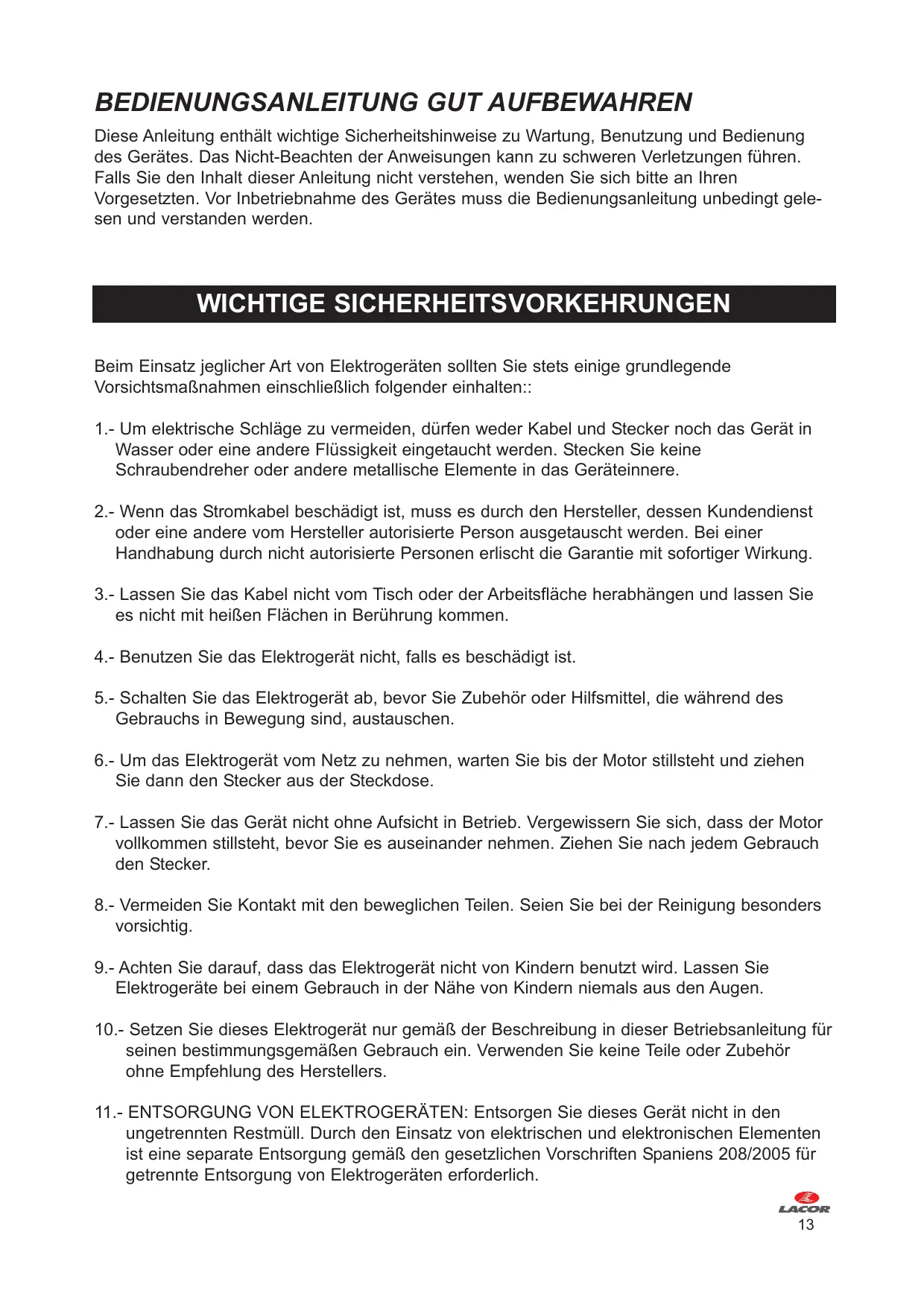 BEDIENUNGSANLEITUNG GUT AUFBEWAHREN

Diese Anleitung enthält wichtige Sicherheitshinweise zu Wartung, Benutzung und Bedienung des Gerätes. Das Nicht-Beachten der Anweisungen kann zu schweren Verletzungen führen. Falls Sie den Inhalt dieser Anleitung nicht verstehen, wenden Sie sich bitte an Ihren Vorgesetzten. Vor Inbetriebnahme des Gerätes muss die Bedienungsanleitung unbedingt gelesen und verstanden werden.

WICHTIGE SICHERHEITSVORKEHRUNGEN

Beim Einsatz jeglicher Art von Elektrogeräten sollten Sie stets einige grundlegende Vorsichtsmaßnahmen einschließlich folgender einhalten::

1.- Um elektrische Schläge zu vermeiden, dürfen weder Kabel und Stecker noch das Gerät in Wasser oder eine andere Flüssigkeit eingetaucht werden. Stecken Sie keine Schraubendreher oder andere metallische Elemente in das Geräteinnere.

2.- Wenn das Stromkabel beschädigt ist, muss es durch den Hersteller, dessen Kundendienst oder eine andere vom Hersteller autorisierte Person ausgetauscht werden. Bei einer Handhabung durch nicht autorisierte Personen erlischt die Garantie mit sofortiger Wirkung.

3.- Lassen Sie das Kabel nicht vom Tisch oder der Arbeitsfläche herabhängen und lassen Sie es nicht mit heißen Flächen in Berührung kommen.

4.- Benutzen Sie das Elektrogerät nicht, falls es beschädigt ist.

5.- Schalten Sie das Elektrogerät ab, bevor Sie Zubehör oder Hilfsmittel, die während des Gebrauchs in Bewegung sind, austauschen.

6.- Um das Elektrogerät vom Netz zu nehmen, warten Sie bis der Motor stillsteht und ziehen Sie dann den Stecker aus der Steckdose.

7.- Lassen Sie das Gerät nicht ohne Aufsicht in Betrieb. Vergewissern Sie sich, dass der Motor vollkommen stillsteht, bevor Sie es auseinander nehmen. Ziehen Sie nach jedem Gebrauch den Stecker.

8.- Vermeiden Sie Kontakt mit den beweglichen Teilen. Seien Sie bei der Reinigung besonders vorsichtig.

9.- Achten Sie darauf, dass das Elektrogerät nicht von Kindern benutzt wird. Lassen Sie Elektrogeräte bei einem Gebrauch in der Nähe von Kindern niemals aus den Augen.

10.- Setzen Sie dieses Elektrogerät nur gemäß der Beschreibung in dieser Betriebsanleitung für seinen bestimmungsgemäßen Gebrauch ein. Verwenden Sie keine Teile oder Zubehör ohne Empfehlung des Herstellers.

11.- ENTSORGUNG VON ELEKTROGERÄTEN: Entsorgen Sie dieses Gerät nicht in den ungetrennten Restmüll. Durch den Einsatz von elektrischen und elektronischen Elementen ist eine separate Entsorgung gemäß den gesetzlichen Vorschriften Spaniens 208/2005 für getrennte Entsorgung von Elektrogeräten erforderlich.

LACOR
13